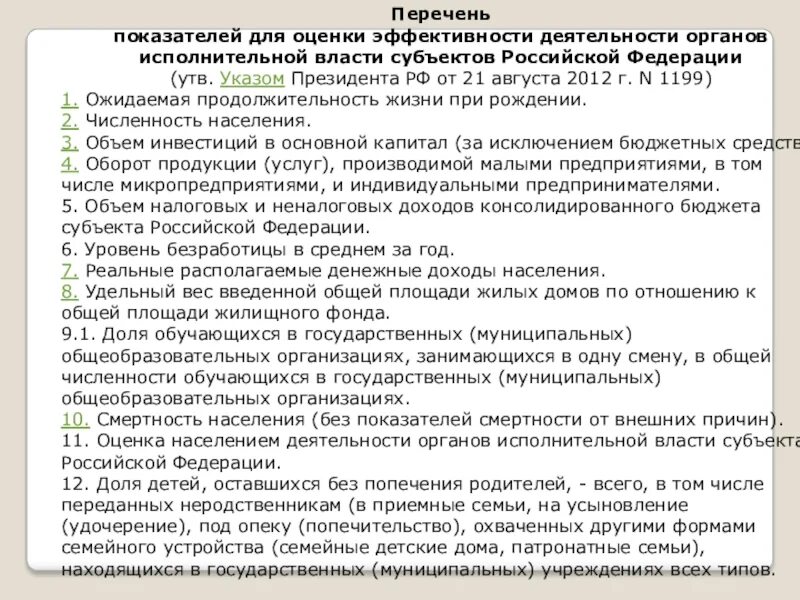 Перечень
показателей для оценки эффективности деятельности органов исполнительной власти субъектов Российской Федерации
(утв. Указом Президента РФ от 21 августа 2012 г. N 1199)

1. Ожидаемая продолжительность жизни при рождении.
2. Численность населения.
3. Объем инвестиций в основной капитал (за исключением бюджетных средств
4. Оборот продукции (услуг), производимой малыми предприятиями, в том числе микропредприятиями, и индивидуальными предпринимателями.
5. Объем налоговых и неналоговых доходов консолидированного бюджета субъекта Российской Федерации.
6. Уровень безработицы в среднем за год.
7. Реальные располагаемые денежные доходы населения.
8. Удельный вес введенной общей площади жилых домов по отношению к общей площади жилищного фонда.
9.1. Доля обучающихся в государственных (муниципальных) общеобразовательных организациях, занимающихся в одну смену, в общей численности обучающихся в государственных (муниципальных) общеобразовательных организациях.
10. Смертность населения (без показателей смертности от внешних причин).
11. Оценка населением деятельности органов исполнительной власти субъекта Российской Федерации.
12. Доля детей, оставшихся без попечения родителей, - всего, в том числе переданных неродственникам (в приемные семьи, на усыновление (удочерение), под опеку (попечительство), охваченных другими формами семейного устройства (семейные детские дома, патронатные семьи), находящихся в государственных (муниципальных) учреждениях всех типов.